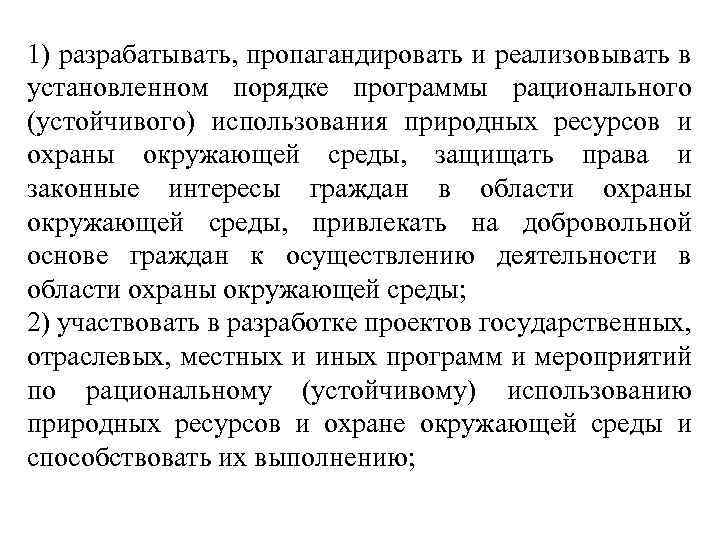 1) разрабатывать, пропагандировать и реализовывать в установленном порядке программы рационального (устойчивого) использования природных ресурсов и охраны окружающей среды, защищать права и законные интересы граждан в области охраны окружающей среды, привлекать на добровольной основе граждан к осуществлению деятельности в области охраны окружающей среды;
2) участвовать в разработке проектов государственных, отраслевых, местных и иных программ и мероприятий по рациональному (устойчивому) использованию природных ресурсов и охране окружающей среды и способствовать их выполнению;